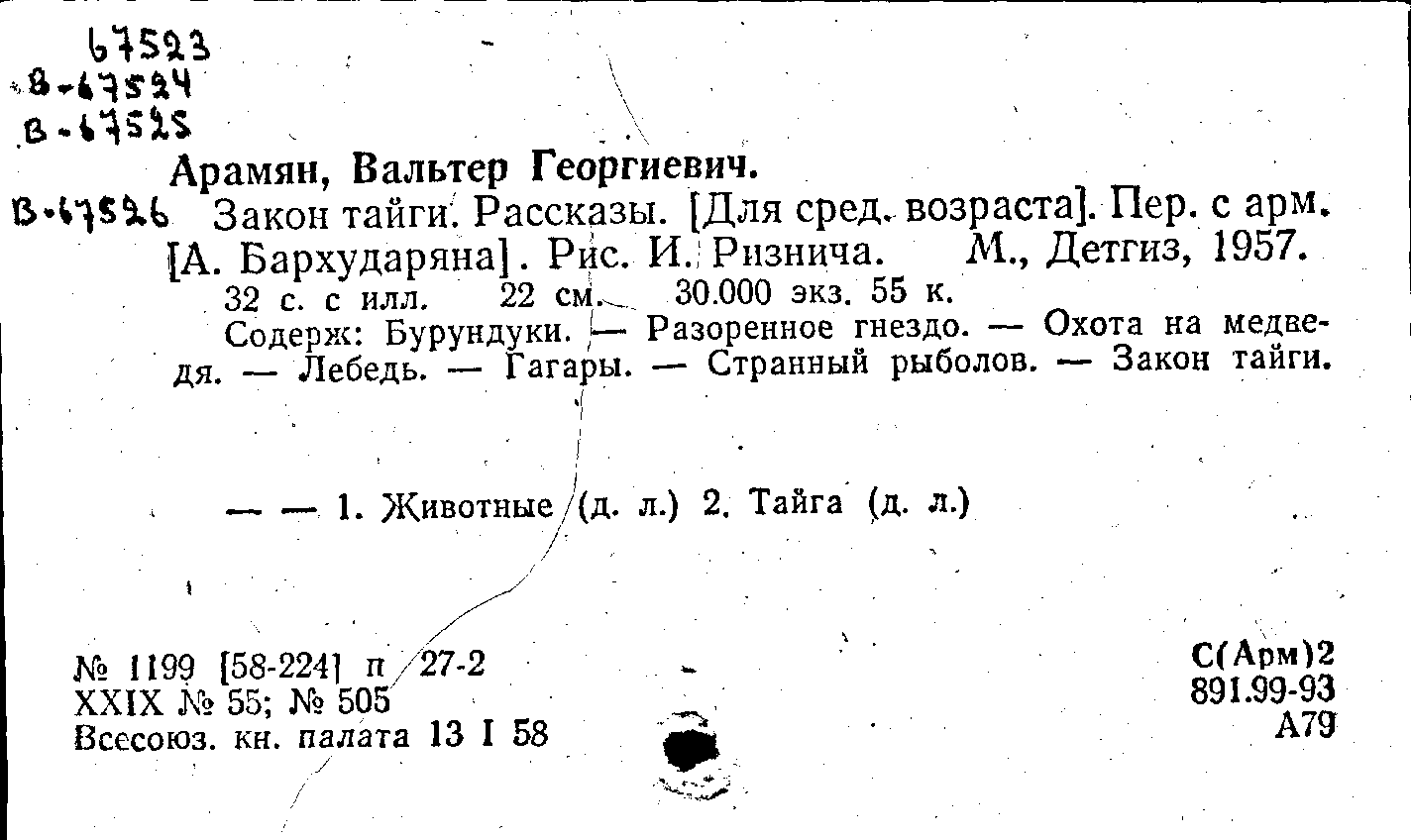 67523
В-67524
В-67525

Арамян, Вальтер Георгиевич.

В-67526 Закон тайги. Рассказы. [Для сред. возраста]. Пер. с арм. [А. Бархударяна]. Рис. И. Ризнича. М., Детгиз, 1957.

32 с. с илл. 22 см. 30.000 экз. 55 к.

Содерж: Бурундуки. — Разоренное гнездо. — Охота на медведя. — Лебедь. — Гагары. — Странный рыболов. — Закон тайги.

— — 1. Животные (д. л.) 2. Тайга (д. л.)

№ 1199 [58-224] п 27-2
XXIX № 55; № 505
Всесоюз. кн. палата 13 I 58

С(Арм)2
891.99-93
А79